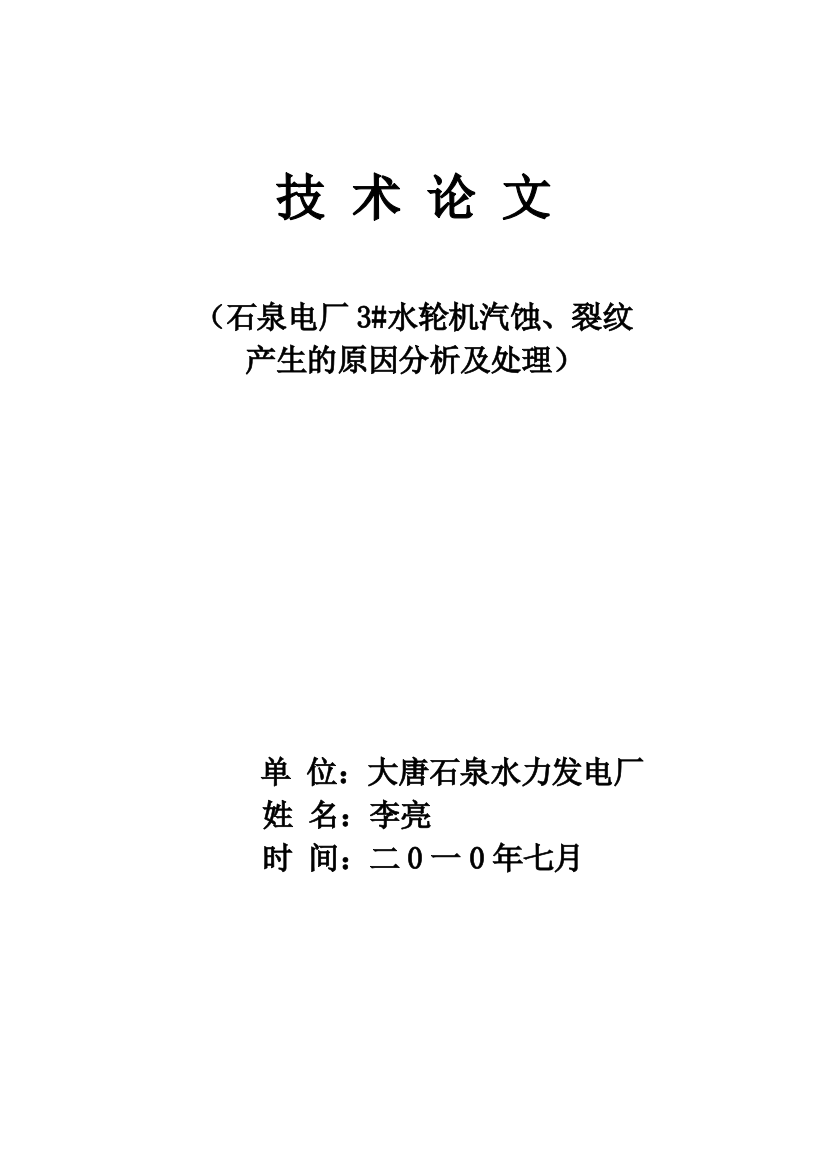 技 术 论 文

（石泉电厂 3#水轮机汽蚀、裂纹产生的原因分析及处理）

单 位：大唐石泉水力发电厂
姓 名：李亮
时 间：二０一０年七月